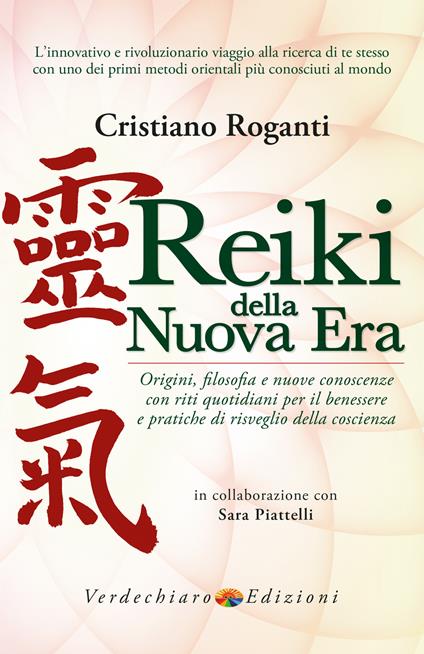 L'innovativo e rivoluzionario viaggio alla ricerca di te stesso con uno dei primi metodi orientali più conosciuti al mondo

Cristiano Roganti

靈氣

Reiki
della
Nuova Era

Origini, filosofia e nuove conoscenze con riti quotidiani per il benessere e pratiche di risveglio della coscienza

in collaborazione con
Sara Piattelli

Verdechiaro Edizioni